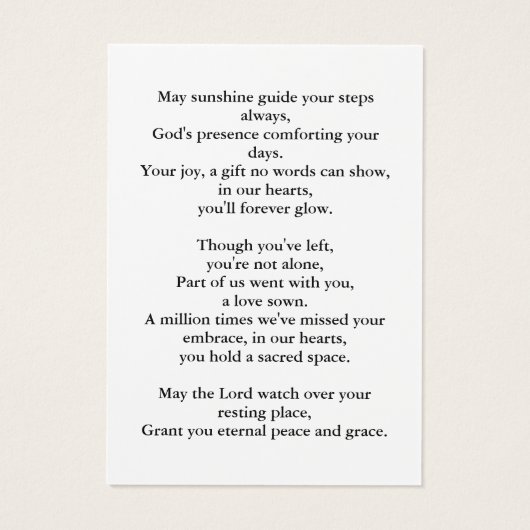 May sunshine guide your steps
always,
God's presence comforting your
days.
Your joy, a gift no words can show,
in our hearts,
you'll forever glow.

Though you've left,
you're not alone,
Part of us went with you,
a love sown.
A million times we've missed your
embrace, in our hearts,
you hold a sacred space.

May the Lord watch over your
resting place,
Grant you eternal peace and grace.